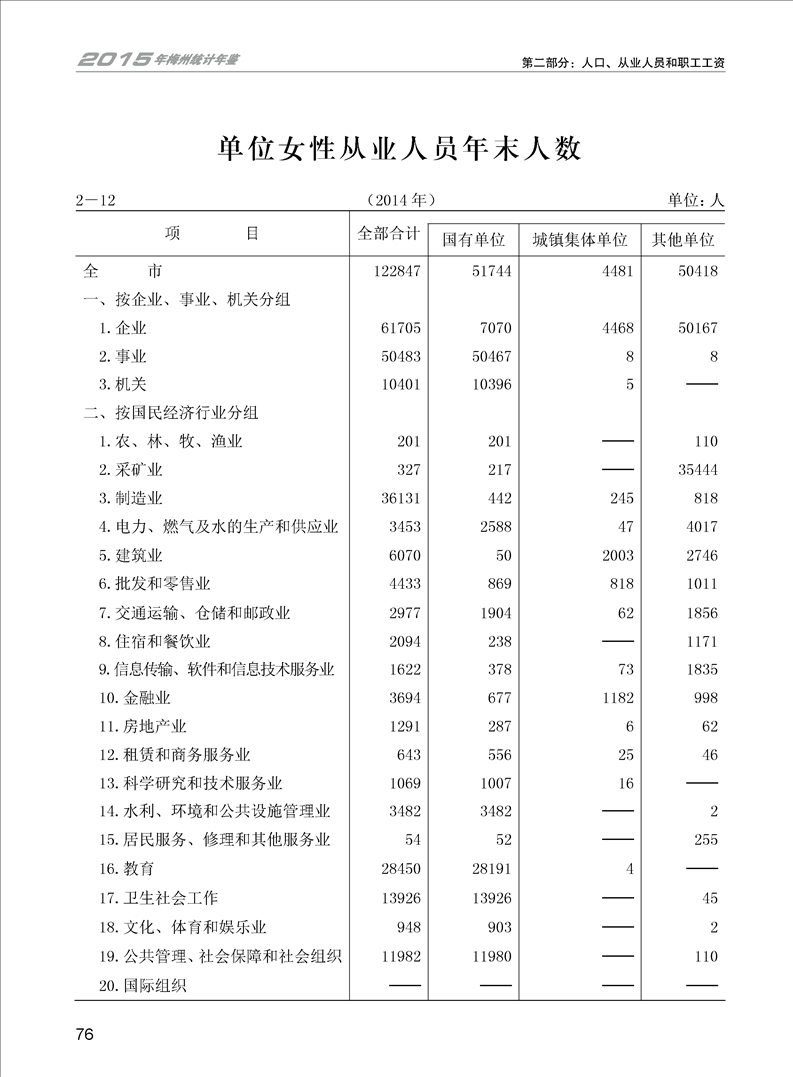 2015年梅州统计年鉴

第二部分：人口、从业人员和职工工资

单位女性从业人员年末人数

2—12 （2014年） 单位：人

| 项　　目 | 全部合计 | 国有单位 | 城镇集体单位 | 其他单位 |
|---|---|---|---|---|
| 全　　市 | 122847 | 51744 | 4481 | 50418 |
| 一、按企业、事业、机关分组 | | | | |
| 1. 企业 | 61705 | 7070 | 4468 | 50167 |
| 2. 事业 | 50483 | 50467 | 8 | 8 |
| 3. 机关 | 10401 | 10396 | 5 | —— |
| 二、按国民经济行业分组 | | | | |
| 1. 农、林、牧、渔业 | 201 | 201 | —— | 110 |
| 2. 采矿业 | 327 | 217 | —— | 35444 |
| 3. 制造业 | 36131 | 442 | 245 | 818 |
| 4. 电力、燃气及水的生产和供应业 | 3453 | 2588 | 47 | 4017 |
| 5. 建筑业 | 6070 | 50 | 2003 | 2746 |
| 6. 批发和零售业 | 4433 | 869 | 818 | 1011 |
| 7. 交通运输、仓储和邮政业 | 2977 | 1904 | 62 | 1856 |
| 8. 住宿和餐饮业 | 2094 | 238 | —— | 1171 |
| 9. 信息传输、软件和信息技术服务业 | 1622 | 378 | 73 | 1835 |
| 10. 金融业 | 3694 | 677 | 1182 | 998 |
| 11. 房地产业 | 1291 | 287 | 6 | 62 |
| 12. 租赁和商务服务业 | 643 | 556 | 25 | 46 |
| 13. 科学研究和技术服务业 | 1069 | 1007 | 16 | —— |
| 14. 水利、环境和公共设施管理业 | 3482 | 3482 | —— | 2 |
| 15. 居民服务、修理和其他服务业 | 54 | 52 | —— | 255 |
| 16. 教育 | 28450 | 28191 | 4 | —— |
| 17. 卫生社会工作 | 13926 | 13926 | —— | 45 |
| 18. 文化、体育和娱乐业 | 948 | 903 | —— | 2 |
| 19. 公共管理、社会保障和社会组织 | 11982 | 11980 | —— | 110 |
| 20. 国际组织 | —— | —— | —— | —— |

76